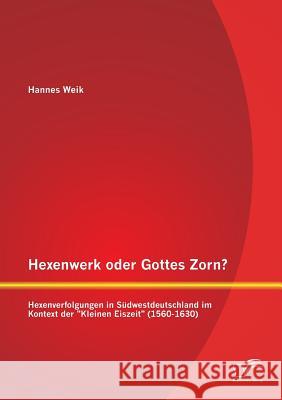 Hannes Weik

Hexenwerk oder Gottes Zorn?

Hexenverfolgungen in Südwestdeutschland im Kontext der "Kleinen Eiszeit" (1560-1630)

Kraina Książek